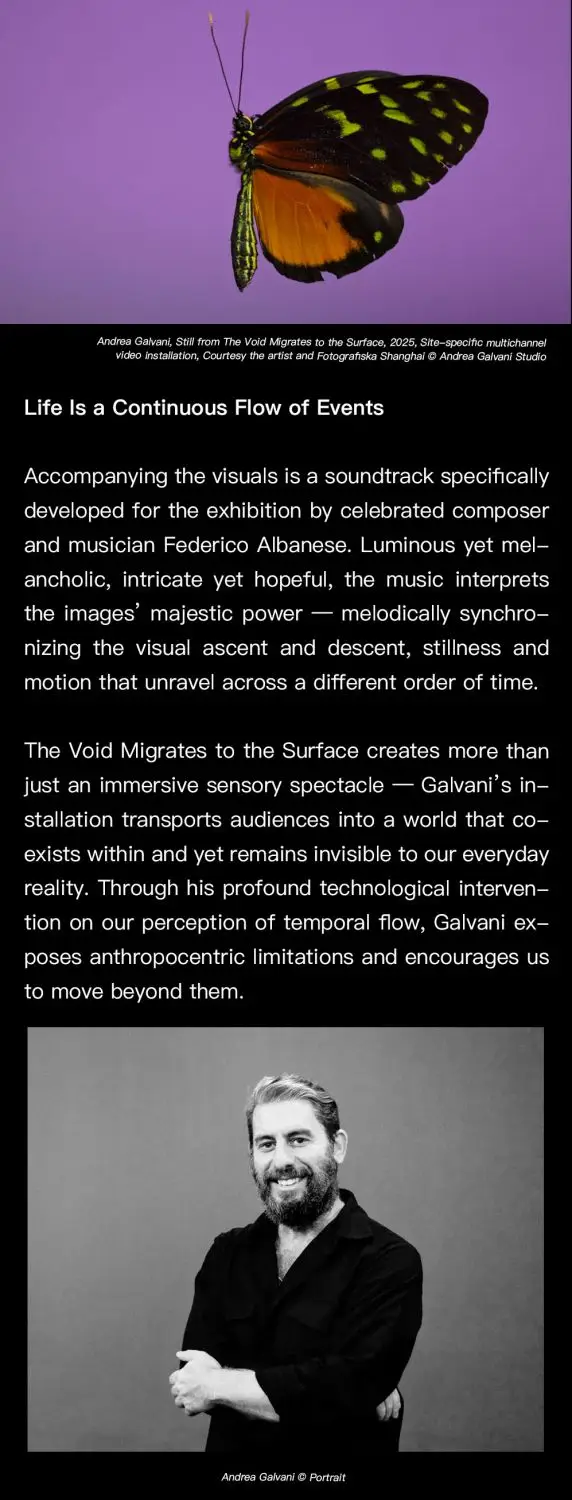 Andrea Galvani, Still from The Void Migrates to the Surface, 2025, Site-specific multichannel video installation, Courtesy the artist and Fotografiska Shanghai © Andrea Galvani Studio

Life Is a Continuous Flow of Events

Accompanying the visuals is a soundtrack specifically developed for the exhibition by celebrated composer and musician Federico Albanese. Luminous yet melancholic, intricate yet hopeful, the music interprets the images' majestic power — melodically synchronizing the visual ascent and descent, stillness and motion that unravel across a different order of time.

The Void Migrates to the Surface creates more than just an immersive sensory spectacle — Galvani's installation transports audiences into a world that coexists within and yet remains invisible to our everyday reality. Through his profound technological intervention on our perception of temporal flow, Galvani exposes anthropocentric limitations and encourages us to move beyond them.

Andrea Galvani © Portrait